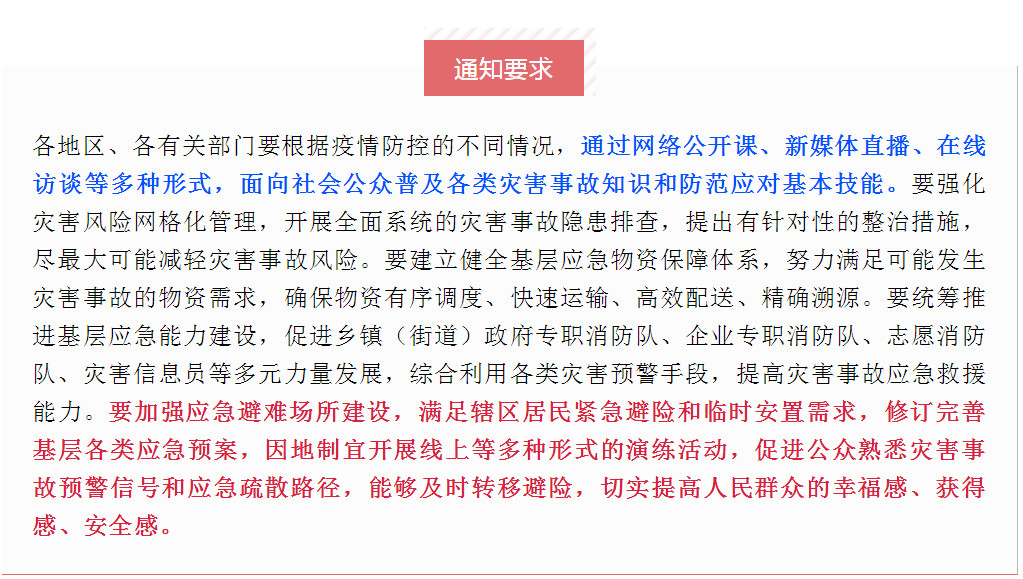 通知要求

各地区、各有关部门要根据疫情防控的不同情况，通过网络公开课、新媒体直播、在线访谈等多种形式，面向社会公众普及各类灾害事故知识和防范应对基本技能。要强化灾害风险网格化管理，开展全面系统的灾害事故隐患排查，提出有针对性的整治措施，尽最大可能减轻灾害事故风险。要建立健全基层应急物资保障体系，努力满足可能发生灾害事故的物资需求，确保物资有序调度、快速运输、高效配送、精确溯源。要统筹推进基层应急能力建设，促进乡镇（街道）政府专职消防队、企业专职消防队、志愿消防队、灾害信息员等多元力量发展，综合利用各类灾害预警手段，提高灾害事故应急救援能力。要加强应急避难场所建设，满足辖区居民紧急避险和临时安置需求，修订完善基层各类应急预案，因地制宜开展线上等多种形式的演练活动，促进公众熟悉灾害事故预警信号和应急疏散路径，能够及时转移避险，切实提高人民群众的幸福感、获得感、安全感。